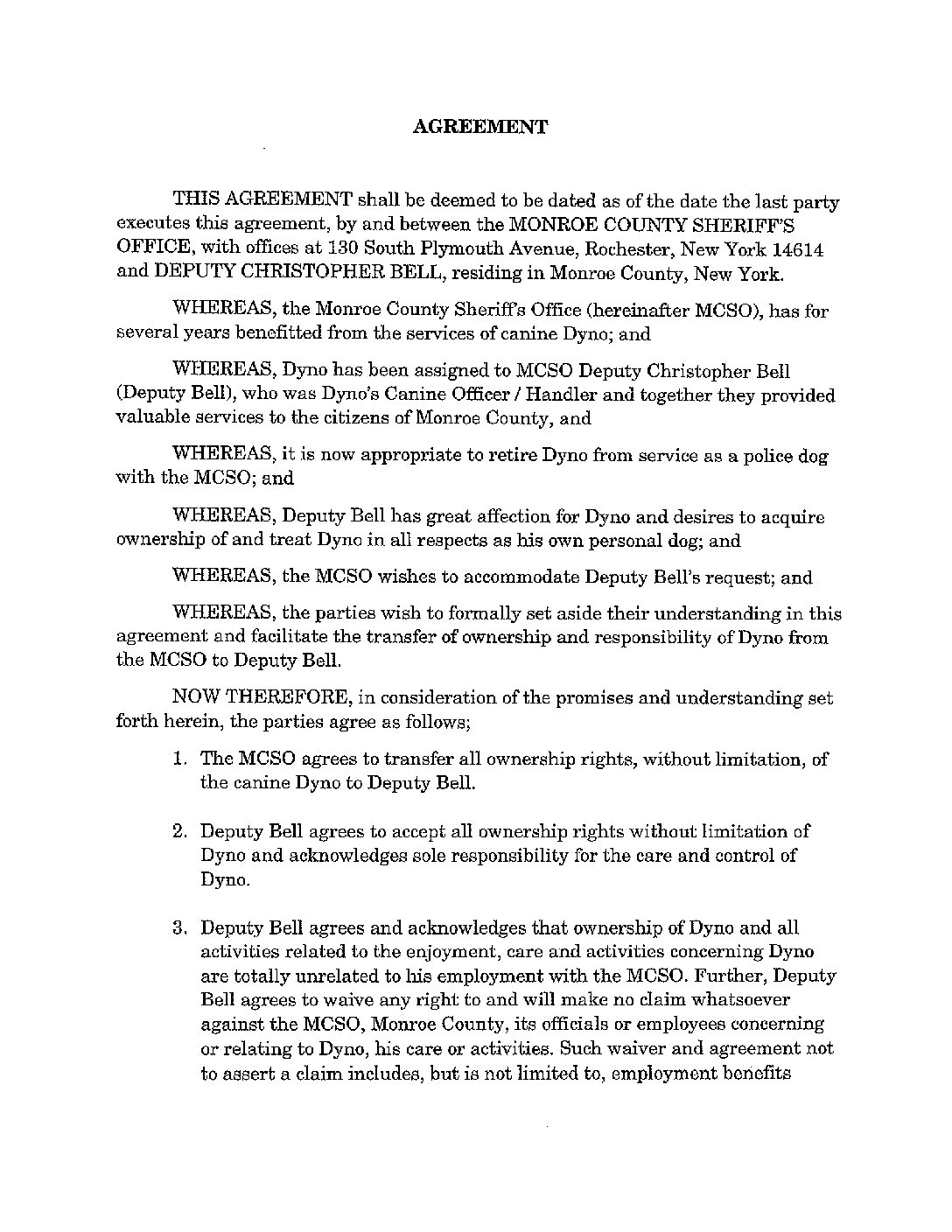 AGREEMENT

THIS AGREEMENT shall be deemed to be dated as of the date the last party executes this agreement, by and between the MONROE COUNTY SHERIFF'S OFFICE, with offices at 130 South Plymouth Avenue, Rochester, New York 14614 and DEPUTY CHRISTOPHER BELL, residing in Monroe County, New York.

WHEREAS, the Monroe County Sheriff's Office (hereinafter MCSO), has for several years benefitted from the services of canine Dyno; and

WHEREAS, Dyno has been assigned to MCSO Deputy Christopher Bell (Deputy Bell), who was Dyno's Canine Officer / Handler and together they provided valuable services to the citizens of Monroe County, and

WHEREAS, it is now appropriate to retire Dyno from service as a police dog with the MCSO; and

WHEREAS, Deputy Bell has great affection for Dyno and desires to acquire ownership of and treat Dyno in all respects as his own personal dog; and

WHEREAS, the MCSO wishes to accommodate Deputy Bell's request; and

WHEREAS, the parties wish to formally set aside their understanding in this agreement and facilitate the transfer of ownership and responsibility of Dyno from the MCSO to Deputy Bell.

NOW THEREFORE, in consideration of the promises and understanding set forth herein, the parties agree as follows;

1. The MCSO agrees to transfer all ownership rights, without limitation, of the canine Dyno to Deputy Bell.

2. Deputy Bell agrees to accept all ownership rights without limitation of Dyno and acknowledges sole responsibility for the care and control of Dyno.

3. Deputy Bell agrees and acknowledges that ownership of Dyno and all activities related to the enjoyment, care and activities concerning Dyno are totally unrelated to his employment with the MCSO. Further, Deputy Bell agrees to waive any right to and will make no claim whatsoever against the MCSO, Monroe County, its officials or employees concerning or relating to Dyno, his care or activities. Such waiver and agreement not to assert a claim includes, but is not limited to, employment benefits